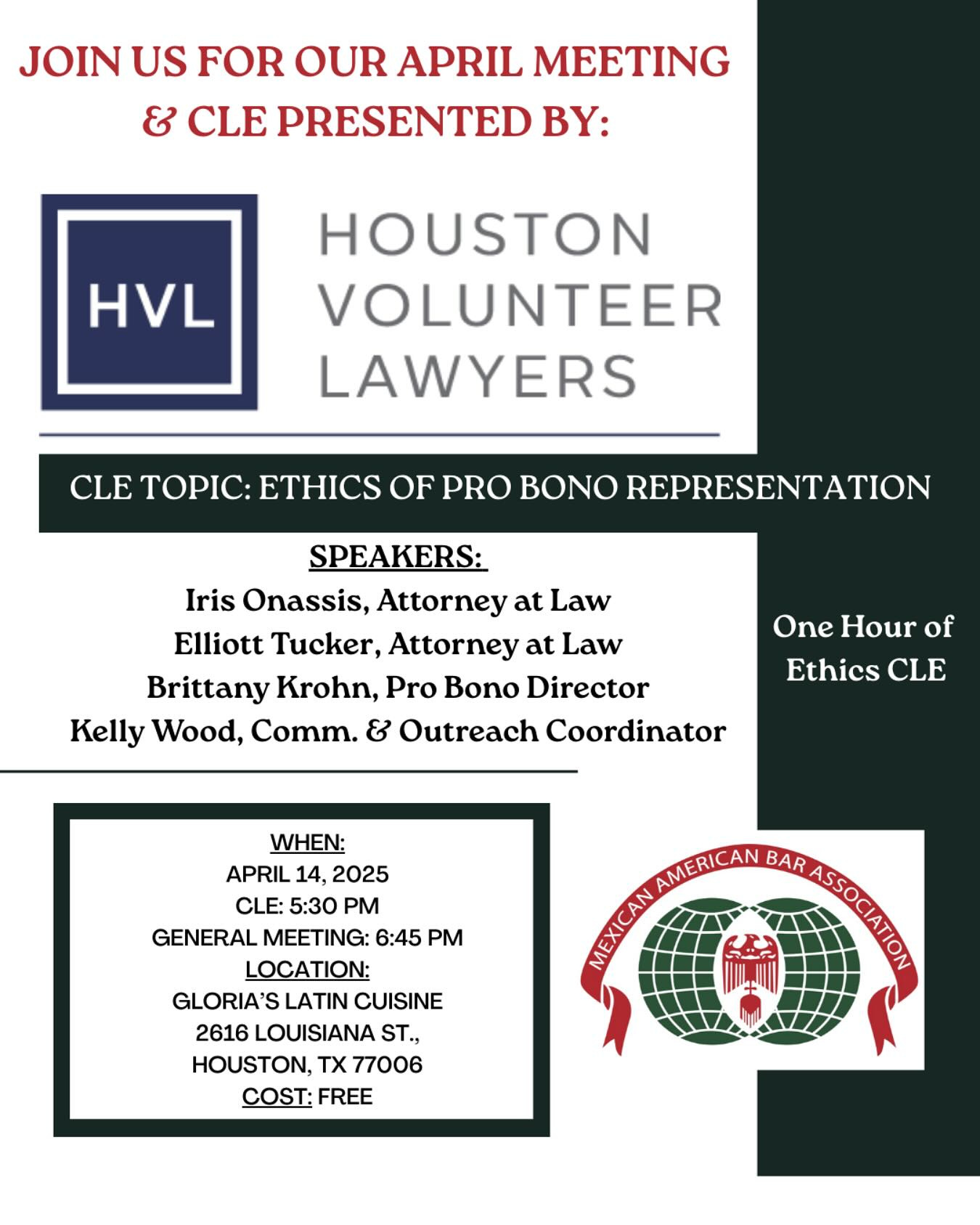 JOIN US FOR OUR APRIL MEETING & CLE PRESENTED BY:

HVL

HOUSTON VOLUNTEER LAWYERS

CLE TOPIC: ETHICS OF PRO BONO REPRESENTATION

SPEAKERS:
Iris Onassis, Attorney at Law
Elliott Tucker, Attorney at Law
Brittany Krohn, Pro Bono Director
Kelly Wood, Comm. & Outreach Coordinator

One Hour of Ethics CLE

WHEN:
APRIL 14, 2025
CLE: 5:30 PM
GENERAL MEETING: 6:45 PM
LOCATION:
GLORIA'S LATIN CUISINE
2616 LOUISIANA ST.,
HOUSTON, TX 77006
COST: FREE

MEXICAN AMERICAN BAR ASSOCIATION